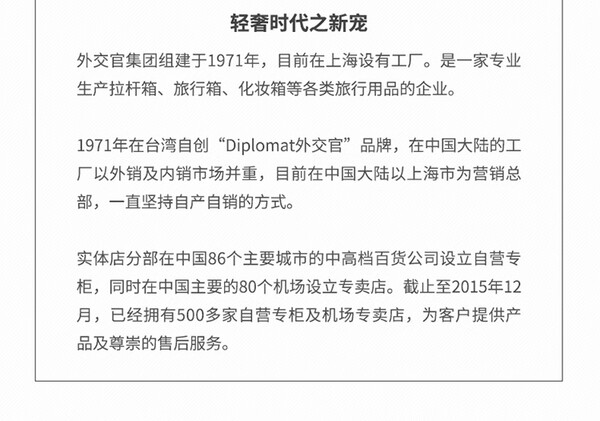 轻奢时代之新宠

外交官集团组建于1971年，目前在上海设有工厂。是一家专业生产拉杆箱、旅行箱、化妆箱等各类旅行用品的企业。

1971年在台湾自创“Diplomat外交官”品牌，在中国大陆的工厂以外销及内销市场并重，目前在中国大陆以上海市为营销总部，一直坚持自产自销的方式。

实体店分部在中国86个主要城市的中高档百货公司设立自营专柜，同时在中国主要的80个机场设立专卖店。截止至2015年12月，已经拥有500多家自营专柜及机场专卖店，为客户提供产品及尊崇的售后服务。